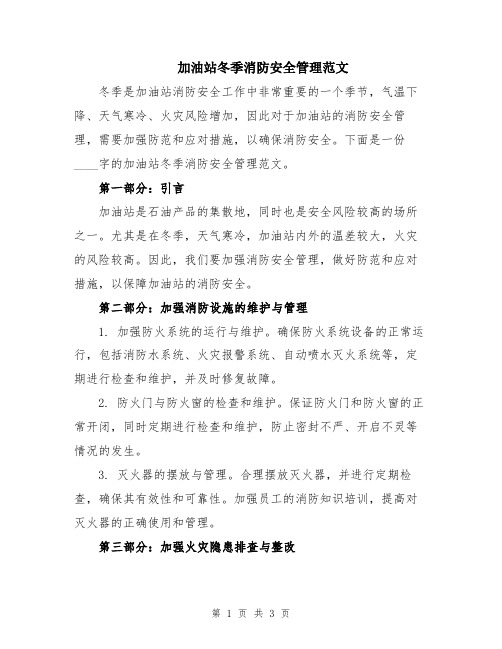 加油站冬季消防安全管理范文

冬季是加油站消防安全工作中非常重要的一个季节，气温下降、天气寒冷、火灾风险增加，因此对于加油站的消防安全管理，需要加强防范和应对措施，以确保消防安全。下面是一份____字的加油站冬季消防安全管理范文。

第一部分：引言

加油站是石油产品的集散地，同时也是安全风险较高的场所之一。尤其是在冬季，天气寒冷，加油站内外的温差较大，火灾的风险较高。因此，我们要加强消防安全管理，做好防范和应对措施，以保障加油站的消防安全。

第二部分：加强消防设施的维护与管理

1. 加强防火系统的运行与维护。确保防火系统设备的正常运行，包括消防水系统、火灾报警系统、自动喷水灭火系统等，定期进行检查和维护，并及时修复故障。

2. 防火门与防火窗的检查和维护。保证防火门和防火窗的正常开闭，同时定期进行检查和维护，防止密封不严、开启不灵等情况的发生。

3. 灭火器的摆放与管理。合理摆放灭火器，并进行定期检查，确保其有效性和可靠性。加强员工的消防知识培训，提高对灭火器的正确使用和管理。

第三部分：加强火灾隐患排查与整改

第 1 页 共 3 页